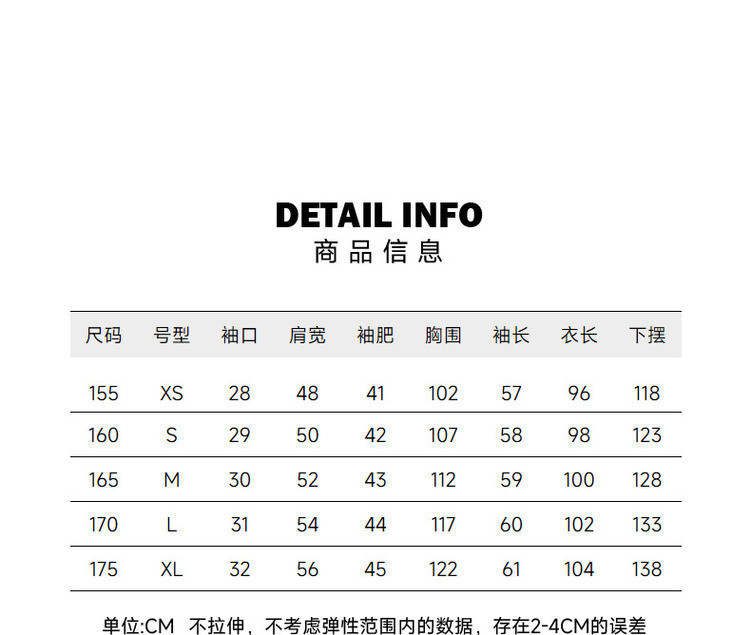 DETAIL INFO
商品信息

| 尺码 | 号型 | 袖口 | 肩宽 | 袖肥 | 胸围 | 袖长 | 衣长 | 下摆 |
|---|---|---|---|---|---|---|---|---|
| 155 | XS | 28 | 48 | 41 | 102 | 57 | 96 | 118 |
| 160 | S | 29 | 50 | 42 | 107 | 58 | 98 | 123 |
| 165 | M | 30 | 52 | 43 | 112 | 59 | 100 | 128 |
| 170 | L | 31 | 54 | 44 | 117 | 60 | 102 | 133 |
| 175 | XL | 32 | 56 | 45 | 122 | 61 | 104 | 138 |

单位:CM 不拉伸，不考虑弹性范围内的数据，存在2-4CM的误差